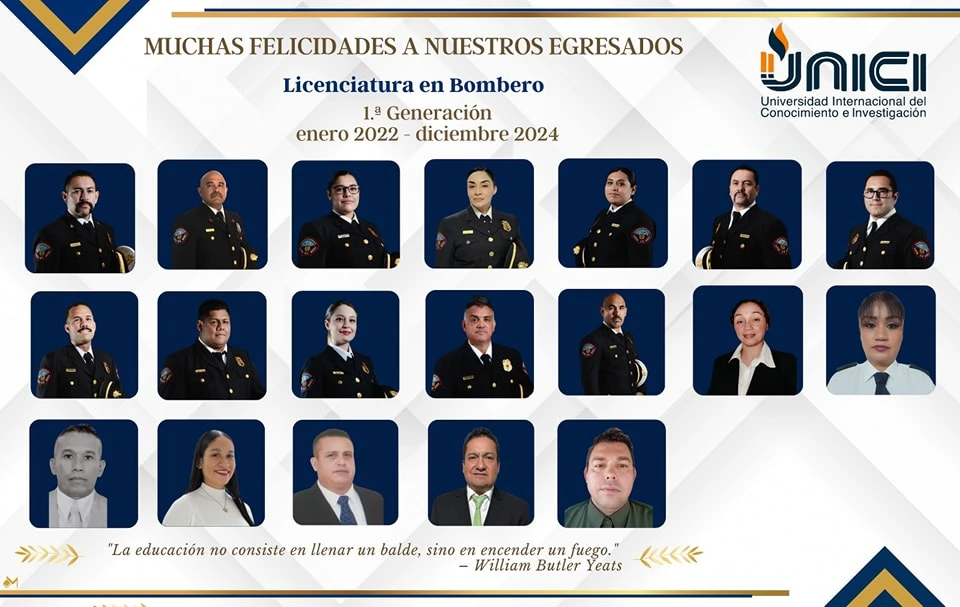 MUCHAS FELICIDADES A NUESTROS EGRESADOS

UNICI
Universidad Internacional del Conocimiento e Investigación

Licenciatura en Bombero

1.ª Generación
enero 2022 - diciembre 2024

"La educación no consiste en llenar un balde, sino en encender un fuego."
– William Butler Yeats